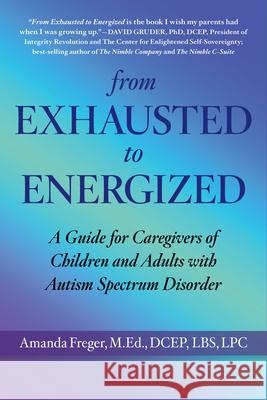 "From Exhausted to Energized is the book I wish my parents had when I was growing up."—DAVID GRUDER, PhD, DCEP, President of Integrity Revolution and The Center for Enlightened Self-Sovereignty; best-selling author of The Nimble Company and The Nimble C-Suite

from
EXHAUSTED
to
ENERGIZED

A Guide for Caregivers of Children and Adults with Autism Spectrum Disorder

Amanda Freger, M.Ed., DCEP, LBS, LPC

Kraina Książek